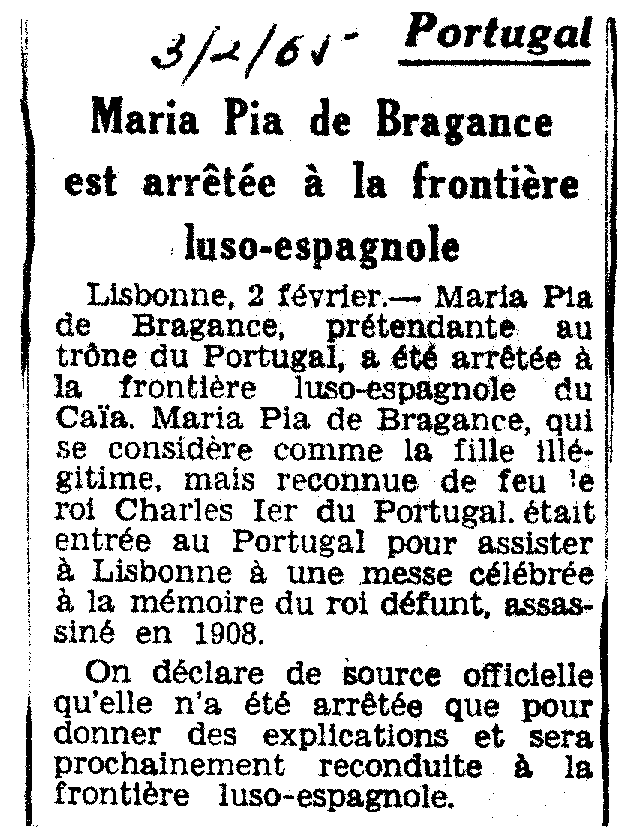 3/2/65

Portugal

Maria Pia de Bragance est arrêtée à la frontière luso-espagnole

Lisbonne, 2 février.— Maria Pia de Bragance, prétendante au trône du Portugal, a été arrêtée à la frontière luso-espagnole du Caïa. Maria Pia de Bragance, qui se considère comme la fille illégitime, mais reconnue de feu le roi Charles Ier du Portugal. était entrée au Portugal pour assister à Lisbonne à une messe célébrée à la mémoire du roi défunt, assassiné en 1908.

On déclare de source officielle qu'elle n'a été arrêtée que pour donner des explications et sera prochainement reconduite à la frontière luso-espagnole.